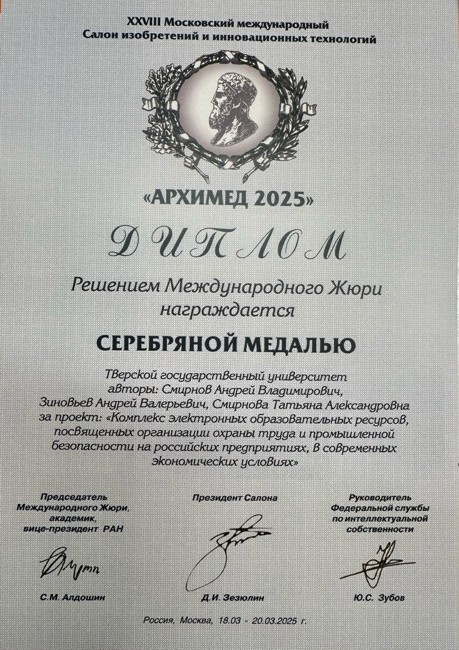 XXVIII Московский международный
Салон изобретений и инновационных технологий

«АРХИМЕД 2025»

ДИПЛОМ

Решением Международного Жюри награждается

СЕРЕБРЯНОЙ МЕДАЛЬЮ

Тверской государственный университет
авторы: Смирнов Андрей Владимирович,
Зиновьев Андрей Валерьевич, Смирнова Татьяна Александровна
за проект: «Комплекс электронных образовательных ресурсов, посвященных организации охраны труда и промышленной безопасности на российских предприятиях, в современных экономических условиях»

Председатель Международного Жюри, академик, вице-президент РАН

С.М. Алдошин

Президент Салона

Д.И. Зезюлин

Руководитель Федеральной службы по интеллектуальной собственности

Ю.С. Зубов

Россия, Москва, 18.03 - 20.03.2025 г.